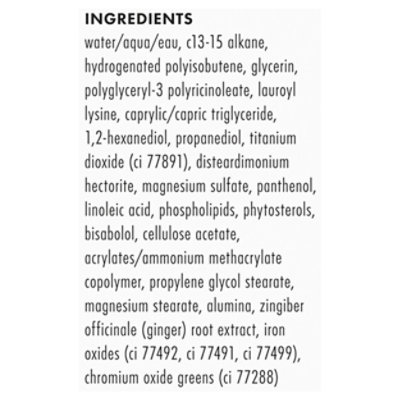 INGREDIENTS

water/aqua/eau, c13-15 alkane, hydrogenated polyisobutene, glycerin, polyglyceryl-3 polyricinoleate, lauroyl lysine, caprylic/capric triglyceride, 1,2-hexanediol, propanediol, titanium dioxide (ci 77891), disteardimonium hectorite, magnesium sulfate, panthenol, linoleic acid, phospholipids, phytosterols, bisabolol, cellulose acetate, acrylates/ammonium methacrylate copolymer, propylene glycol stearate, magnesium stearate, alumina, zingiber officinale (ginger) root extract, iron oxides (ci 77492, ci 77491, ci 77499), chromium oxide greens (ci 77288)